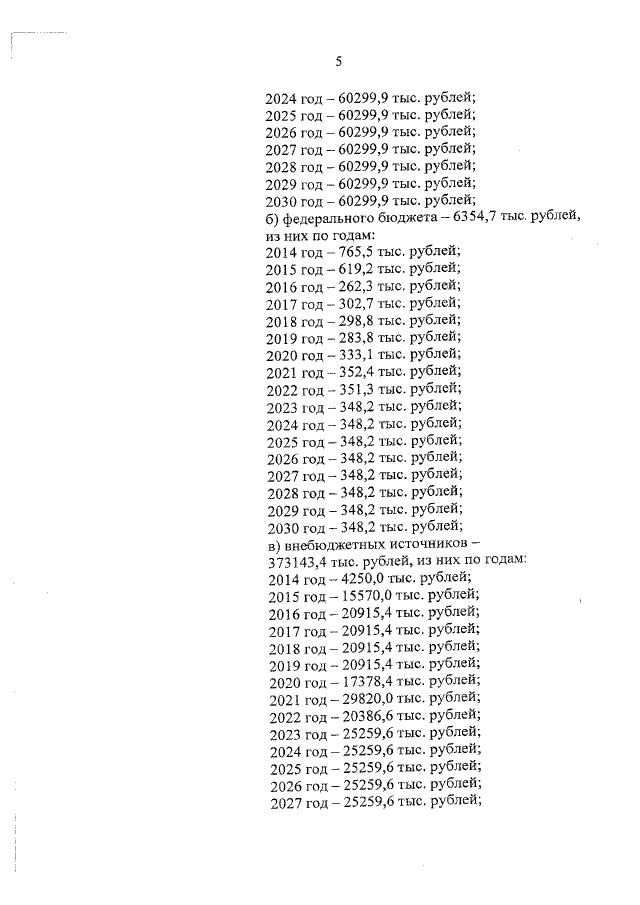 5

2024 год – 60299,9 тыс. рублей;
2025 год – 60299,9 тыс. рублей;
2026 год – 60299,9 тыс. рублей;
2027 год – 60299,9 тыс. рублей;
2028 год – 60299,9 тыс. рублей;
2029 год – 60299,9 тыс. рублей;
2030 год – 60299,9 тыс. рублей;
б) федерального бюджета – 6354,7 тыс. рублей, из них по годам:
2014 год – 765,5 тыс. рублей;
2015 год – 619,2 тыс. рублей;
2016 год – 262,3 тыс. рублей;
2017 год – 302,7 тыс. рублей;
2018 год – 298,8 тыс. рублей;
2019 год – 283,8 тыс. рублей;
2020 год – 333,1 тыс. рублей;
2021 год – 352,4 тыс. рублей;
2022 год – 351,3 тыс. рублей;
2023 год – 348,2 тыс. рублей;
2024 год – 348,2 тыс. рублей;
2025 год – 348,2 тыс. рублей;
2026 год – 348,2 тыс. рублей;
2027 год – 348,2 тыс. рублей;
2028 год – 348,2 тыс. рублей;
2029 год – 348,2 тыс. рублей;
2030 год – 348,2 тыс. рублей;
в) внебюджетных источников – 373143,4 тыс. рублей, из них по годам:
2014 год – 4250,0 тыс. рублей;
2015 год – 15570,0 тыс. рублей;
2016 год – 20915,4 тыс. рублей;
2017 год – 20915,4 тыс. рублей;
2018 год – 20915,4 тыс. рублей;
2019 год – 20915,4 тыс. рублей;
2020 год – 17378,4 тыс. рублей;
2021 год – 29820,0 тыс. рублей;
2022 год – 20386,6 тыс. рублей;
2023 год – 25259,6 тыс. рублей;
2024 год – 25259,6 тыс. рублей;
2025 год – 25259,6 тыс. рублей;
2026 год – 25259,6 тыс. рублей;
2027 год – 25259,6 тыс. рублей;